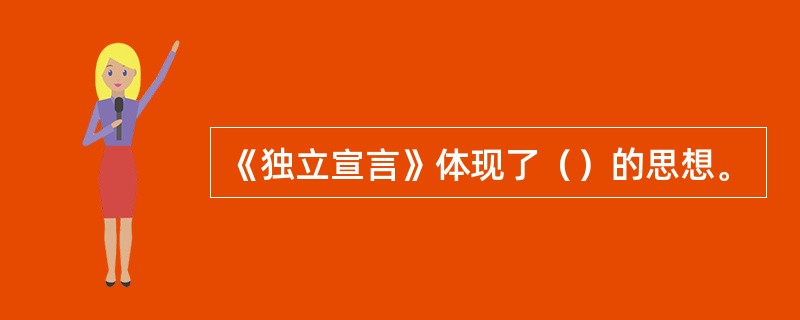 《独立宣言》体现了（）的思想。